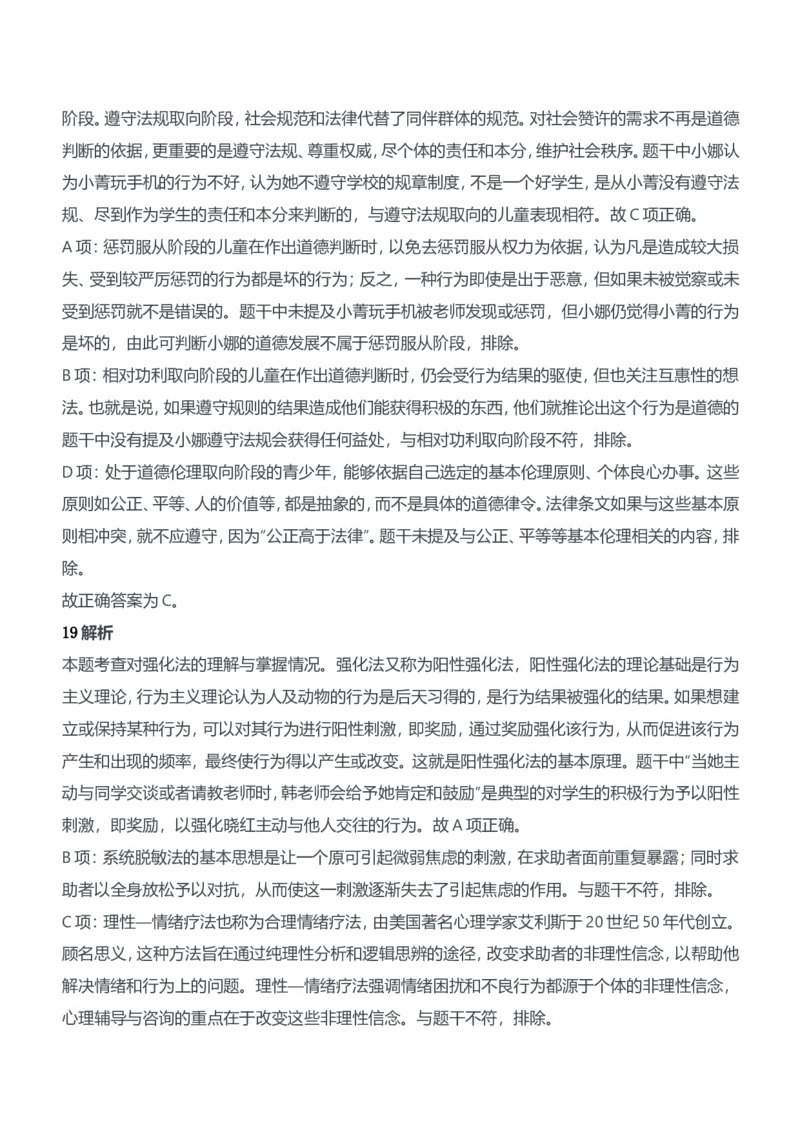 阶段。遵守法规取向阶段，社会规范和法律代替了同伴群体的规范。对社会赞许的需求不再是道德判断的依据，更重要的是遵守法规、尊重权威，尽个体的责任和本分，维护社会秩序。题干中小娜认为小菁玩手机的行为不好，认为她不遵守学校的规章制度，不是一个好学生，是从小菁没有遵守法规、尽到作为学生的责任和本分来判断的，与遵守法规取向的儿童表现相符。故 C 项正确。

A 项：惩罚服从阶段的儿童在作出道德判断时，以免去惩罚服从权力为依据，认为凡是造成较大损失、受到较严厉惩罚的行为都是坏的行为；反之，一种行为即使是出于恶意，但如果未被觉察或未受到惩罚就不是错误的。题干中未提及小菁玩手机被老师发现或惩罚，但小娜仍觉得小菁的行为是坏的，由此可判断小娜的道德发展不属于惩罚服从阶段，排除。

B 项：相对功利取向阶段的儿童在作出道德判断时，仍会受行为结果的驱使，但也关注互惠性的想法。也就是说，如果遵守规则的结果造成他们能获得积极的东西，他们就推论出这个行为是道德的题干中没有提及小娜遵守法规会获得任何益处，与相对功利取向阶段不符，排除。

D 项：处于道德伦理取向阶段的青少年，能够依据自己选定的基本伦理原则、个体良心办事。这些原则如公正、平等、人的价值等，都是抽象的，而不是具体的道德律令。法律条文如果与这些基本原则相冲突，就不应遵守，因为“公正高于法律”。题干未提及与公正、平等等基本伦理相关的内容，排除。

故正确答案为 C。

19 解析

本题考查对强化法的理解与掌握情况。强化法又称为阳性强化法，阳性强化法的理论基础是行为主义理论，行为主义理论认为人及动物的行为是后天习得的，是行为结果被强化的结果。如果想建立或保持某种行为，可以对其行为进行阳性刺激，即奖励，通过奖励强化该行为，从而促进该行为产生和出现的频率，最终使行为得以产生或改变。这就是阳性强化法的基本原理。题干中“当她主动与同学交谈或者请教老师时，韩老师会给予她肯定和鼓励”是典型的对学生的积极行为予以阳性刺激，即奖励，以强化晓红主动与他人交往的行为。故 A 项正确。

B 项：系统脱敏法的基本思想是让一个原可引起微弱焦虑的刺激，在求助者面前重复暴露；同时求助者以全身放松予以对抗，从而使这一刺激逐渐失去了引起焦虑的作用。与题干不符，排除。

C 项：理性—情绪疗法也称为合理情绪疗法，由美国著名心理学家艾利斯于 20 世纪 50 年代创立。顾名思义，这种方法旨在通过纯理性分析和逻辑思辨的途径，改变求助者的非理性信念，以帮助他解决情绪和行为上的问题。理性—情绪疗法强调情绪困扰和不良行为都源于个体的非理性信念，心理辅导与咨询的重点在于改变这些非理性信念。与题干不符，排除。